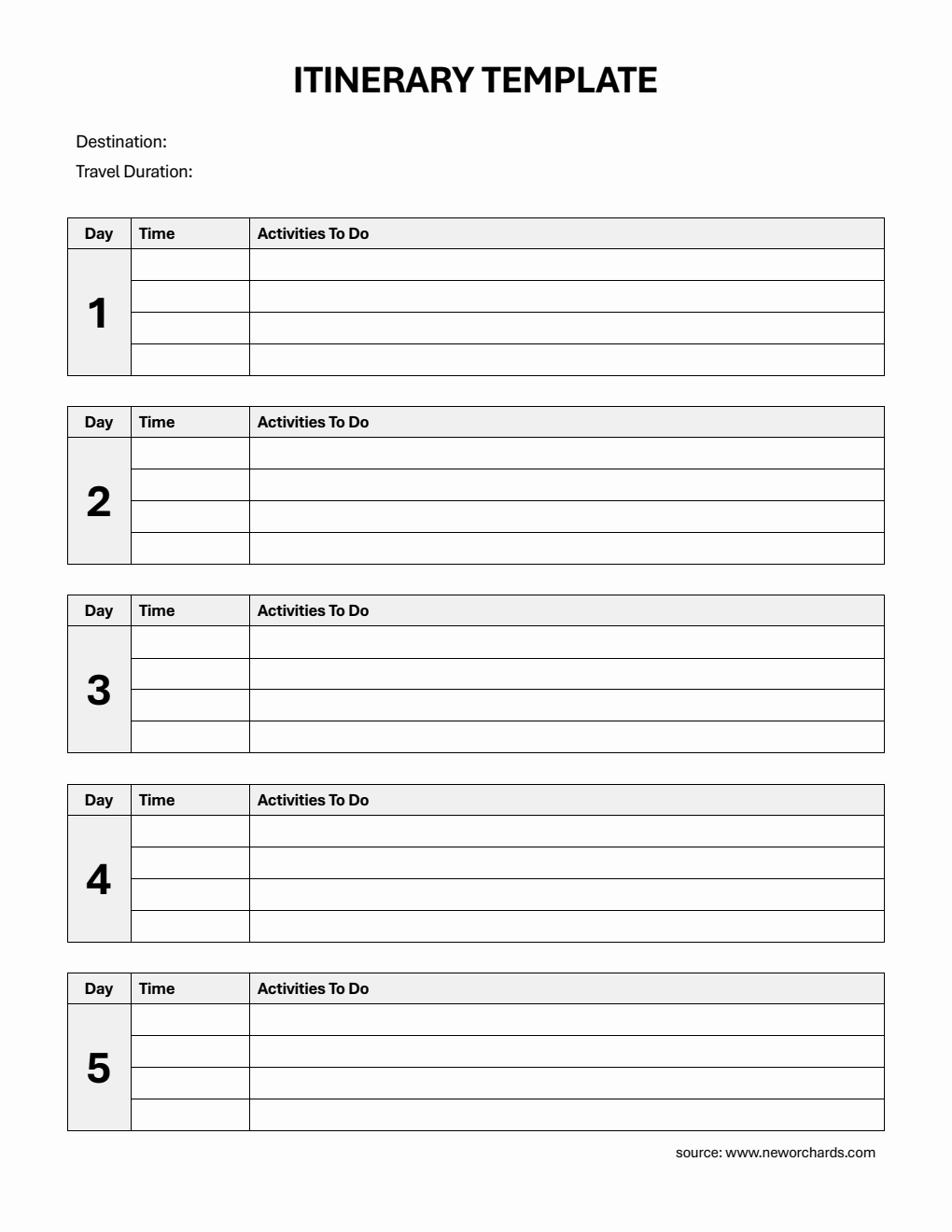 ITINERARY TEMPLATE

Destination:

Travel Duration:

| Day | Time | Activities To Do |
|---|---|---|
| 1 | | |
| | | |
| | | |
| | | |

| Day | Time | Activities To Do |
|---|---|---|
| 2 | | |
| | | |
| | | |
| | | |

| Day | Time | Activities To Do |
|---|---|---|
| 3 | | |
| | | |
| | | |
| | | |

| Day | Time | Activities To Do |
|---|---|---|
| 4 | | |
| | | |
| | | |
| | | |

| Day | Time | Activities To Do |
|---|---|---|
| 5 | | |
| | | |
| | | |
| | | |

source: www.neworchards.com